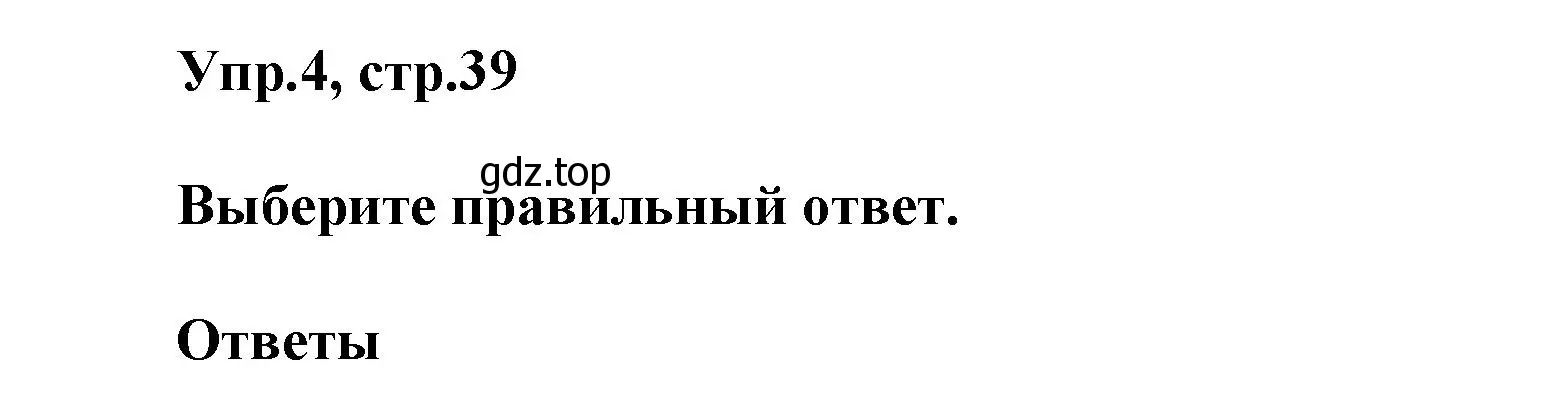 Упр.4, стр.39

gdz.top

Выберите правильный ответ.

Ответы